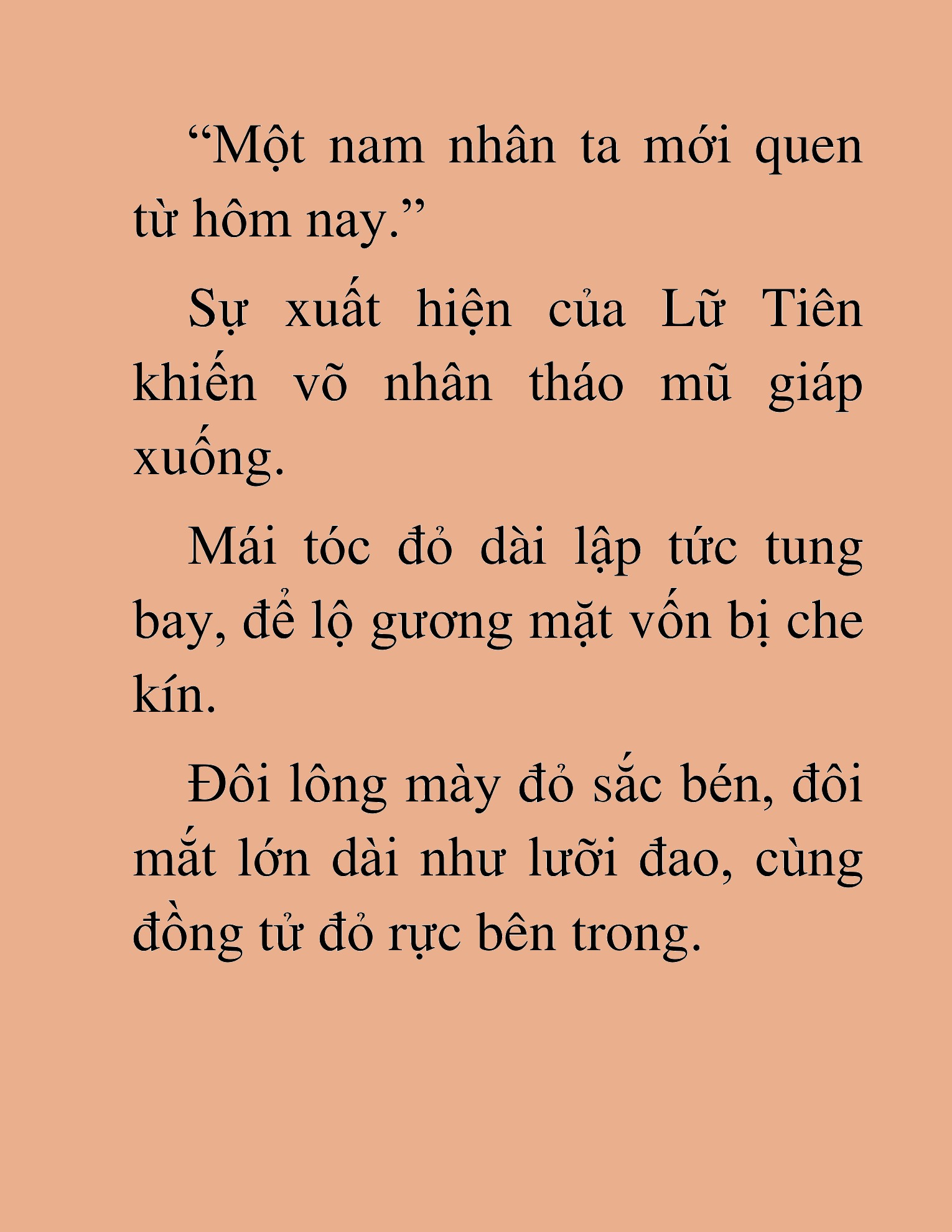 “Một nam nhân ta mới quen từ hôm nay.”

Sự xuất hiện của Lữ Tiên khiến võ nhân tháo mũ giáp xuống.

Mái tóc đỏ dài lập tức tung bay, để lộ gương mặt vốn bị che kín.

Đôi lông mày đỏ sắc bén, đôi mắt lớn dài như lưỡi đao, cùng đồng tử đỏ rực bên trong.